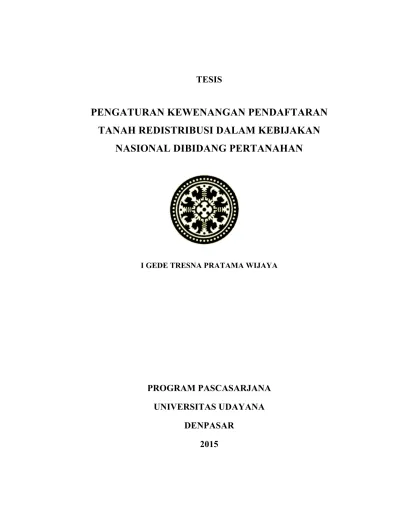 TESIS

PENGATURAN KEWENANGAN PENDAFTARAN TANAH REDISTRIBUSI DALAM KEBIJAKAN NASIONAL DIBIDANG PERTANAHAN

I GEDE TRESNA PRATAMA WIJAYA

PROGRAM PASCASARJANA

UNIVERSITAS UDAYANA

DENPASAR

2015